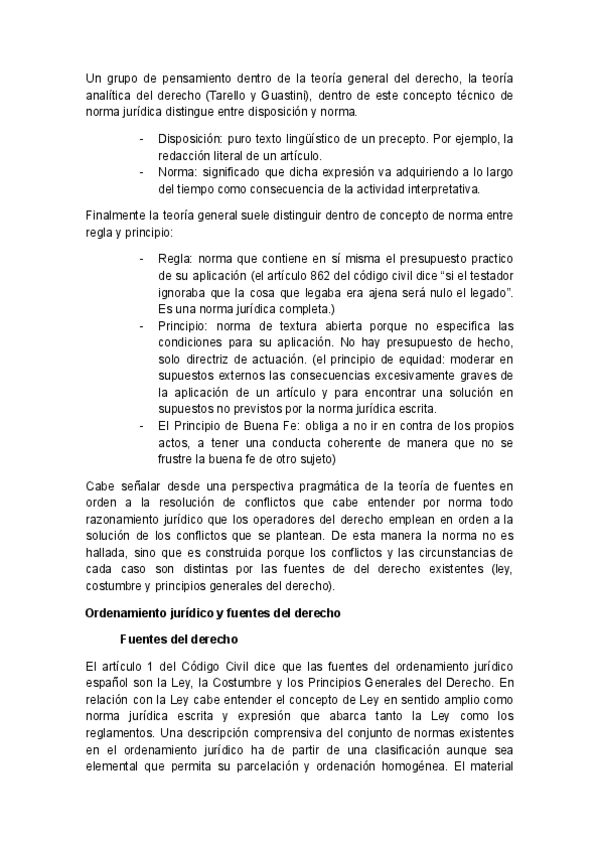 Un grupo de pensamiento dentro de la teoría general del derecho, la teoría analítica del derecho (Tarello y Guastini), dentro de este concepto técnico de norma jurídica distingue entre disposición y norma.

- Disposición: puro texto lingüístico de un precepto. Por ejemplo, la redacción literal de un artículo.
- Norma: significado que dicha expresión va adquiriendo a lo largo del tiempo como consecuencia de la actividad interpretativa.

Finalmente la teoría general suele distinguir dentro de concepto de norma entre regla y principio:

- Regla: norma que contiene en sí misma el presupuesto practico de su aplicación (el artículo 862 del código civil dice "si el testador ignoraba que la cosa que legaba era ajena será nulo el legado". Es una norma jurídica completa.)
- Principio: norma de textura abierta porque no especifica las condiciones para su aplicación. No hay presupuesto de hecho, solo directriz de actuación. (el principio de equidad: moderar en supuestos externos las consecuencias excesivamente graves de la aplicación de un artículo y para encontrar una solución en supuestos no previstos por la norma jurídica escrita.
- El Principio de Buena Fe: obliga a no ir en contra de los propios actos, a tener una conducta coherente de manera que no se frustre la buena fe de otro sujeto)

Cabe señalar desde una perspectiva pragmática de la teoría de fuentes en orden a la resolución de conflictos que cabe entender por norma todo razonamiento jurídico que los operadores del derecho emplean en orden a la solución de los conflictos que se plantean. De esta manera la norma no es hallada, sino que es construida porque los conflictos y las circunstancias de cada caso son distintas por las fuentes de del derecho existentes (ley, costumbre y principios generales del derecho).

Ordenamiento jurídico y fuentes del derecho

Fuentes del derecho

El artículo 1 del Código Civil dice que las fuentes del ordenamiento jurídico español son la Ley, la Costumbre y los Principios Generales del Derecho. En relación con la Ley cabe entender el concepto de Ley en sentido amplio como norma jurídica escrita y expresión que abarca tanto la Ley como los reglamentos. Una descripción comprensiva del conjunto de normas existentes en el ordenamiento jurídico ha de partir de una clasificación aunque sea elemental que permita su parcelación y ordenación homogénea. El material